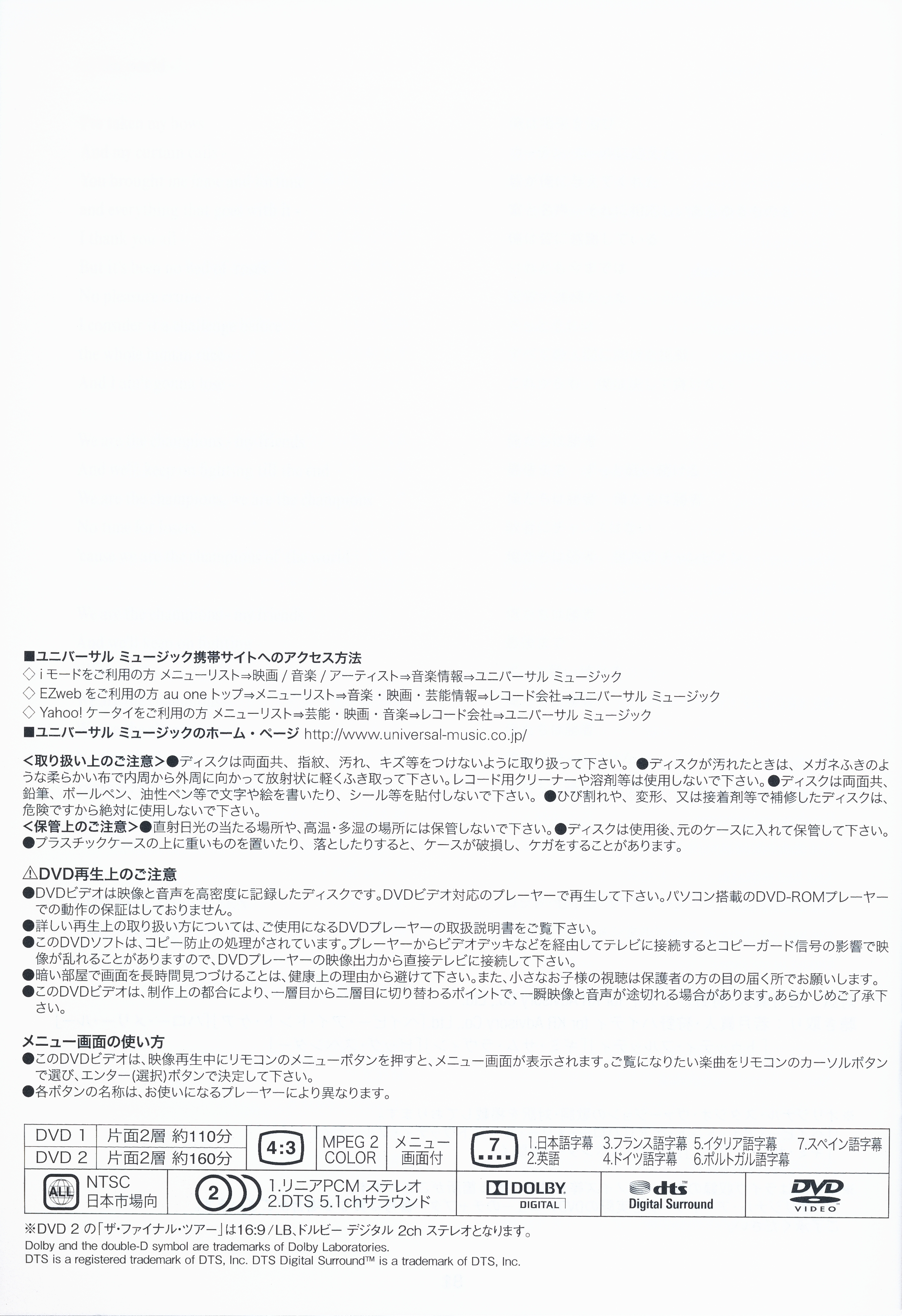 ■ユニバーサル ミュージック携帯サイトへのアクセス方法
◇ i モードをご利用の方 メニューリスト⇒映画 / 音楽 / アーティスト⇒音楽情報⇒ユニバーサル ミュージック
◇ EZweb をご利用の方 au one トップ⇒メニューリスト⇒音楽・映画・芸能情報⇒レコード会社⇒ユニバーサル ミュージック
◇ Yahoo! ケータイをご利用の方 メニューリスト⇒芸能・映画・音楽⇒レコード会社⇒ユニバーサル ミュージック
■ユニバーサル ミュージックのホーム・ページ http://www.universal-music.co.jp/

<取り扱い上のご注意>●ディスクは両面共、指紋、汚れ、キズ等をつけないように取り扱って下さい。●ディスクが汚れたときは、メガネふきのような柔らかい布で内周から外周に向かって放射状に軽くふき取って下さい。レコード用クリーナーや溶剤等は使用しないで下さい。●ディスクは両面共、鉛筆、ボールペン、油性ペン等で文字や絵を書いたり、シール等を貼付しないで下さい。●ひび割れや、変形、又は接着剤等で補修したディスクは、危険ですから絶対に使用しないで下さい。
<保管上のご注意>●直射日光の当たる場所や、高温・多湿の場所には保管しないで下さい。●ディスクは使用後、元のケースに入れて保管して下さい。●プラスチックケースの上に重いものを置いたり、落としたりすると、ケースが破損し、ケガをすることがあります。

⚠DVD再生上のご注意
●DVDビデオは映像と音声を高密度に記録したディスクです。DVDビデオ対応のプレーヤーで再生して下さい。パソコン搭載のDVD-ROMプレーヤーでの動作の保証はしておりません。
●詳しい再生上の取り扱い方については、ご使用になるDVDプレーヤーの取扱説明書をご覧下さい。
●このDVDソフトは、コピー防止の処理がされています。プレーヤーからビデオデッキなどを経由してテレビに接続するとコピーガード信号の影響で映像が乱れることがありますので、DVDプレーヤーの映像出力から直接テレビに接続して下さい。
●暗い部屋で画面を長時間見つづけることは、健康上の理由から避けて下さい。また、小さなお子様の視聴は保護者の方の目の届く所でお願いします。
●このDVDビデオは、制作上の都合により、一層目から二層目に切り替わるポイントで、一瞬映像と音声が途切れる場合があります。あらかじめご了承下さい。

メニュー画面の使い方
●このDVDビデオは、映像再生中にリモコンのメニューボタンを押すと、メニュー画面が表示されます。ご覧になりたい楽曲をリモコンのカーソルボタンで選び、エンター(選択)ボタンで決定して下さい。
●各ボタンの名称は、お使いになるプレーヤーにより異なります。

DVD 1 片面2層 約110分
DVD 2 片面2層 約160分
4:3
MPEG 2 COLOR
メニュー画面付
7
1.日本語字幕 2.英語 3.フランス語字幕 4.ドイツ語字幕 5.イタリア語字幕 6.ポルトガル語字幕 7.スペイン語字幕
ALL
NTSC 日本市場向
2
1.リニアPCM ステレオ
2.DTS 5.1chサラウンド
DOLBY DIGITAL
dts Digital Surround
DVD VIDEO

※DVD 2 の「ザ・ファイナル・ツアー」は16:9/LB、ドルビー デジタル 2ch ステレオとなります。
Dolby and the double-D symbol are trademarks of Dolby Laboratories.
DTS is a registered trademark of DTS, Inc. DTS Digital Surround™ is a trademark of DTS, Inc.